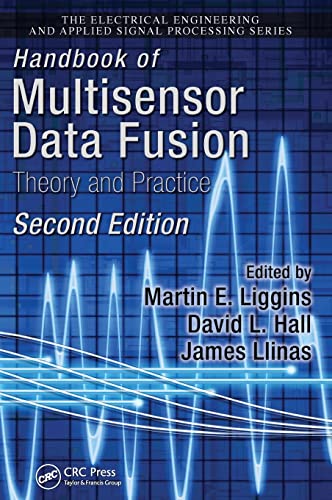 THE ELECTRICAL ENGINEERING AND APPLIED SIGNAL PROCESSING SERIES

Handbook of
Multisensor Data Fusion
Theory and Practice
Second Edition

Edited by
Martin E. Liggins
David L. Hall
James Llinas

CRC
CRC Press
Taylor & Francis Group